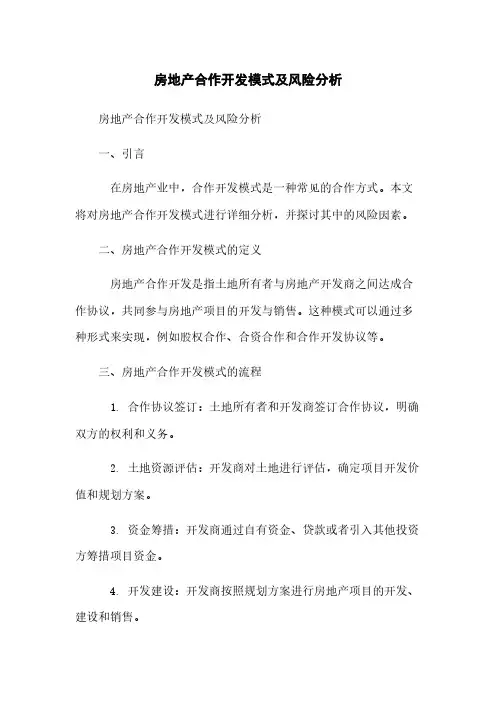 房地产合作开发模式及风险分析

房地产合作开发模式及风险分析

一、引言

在房地产业中，合作开发模式是一种常见的合作方式。本文将对房地产合作开发模式进行详细分析，并探讨其中的风险因素。

二、房地产合作开发模式的定义

房地产合作开发是指土地所有者与房地产开发商之间达成合作协议，共同参与房地产项目的开发与销售。这种模式可以通过多种形式来实现，例如股权合作、合资合作和合作开发协议等。

三、房地产合作开发模式的流程

1. 合作协议签订：土地所有者和开发商签订合作协议，明确双方的权利和义务。

2. 土地资源评估：开发商对土地进行评估，确定项目开发价值和规划方案。

3. 资金筹措：开发商通过自有资金、贷款或者引入其他投资方筹措项目资金。

4. 开发建设：开发商按照规划方案进行房地产项目的开发、建设和销售。